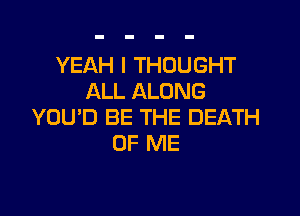 - - - -

YEAH I THOUGHT ALL ALONG YOU'D BE THE DEATH OF ME